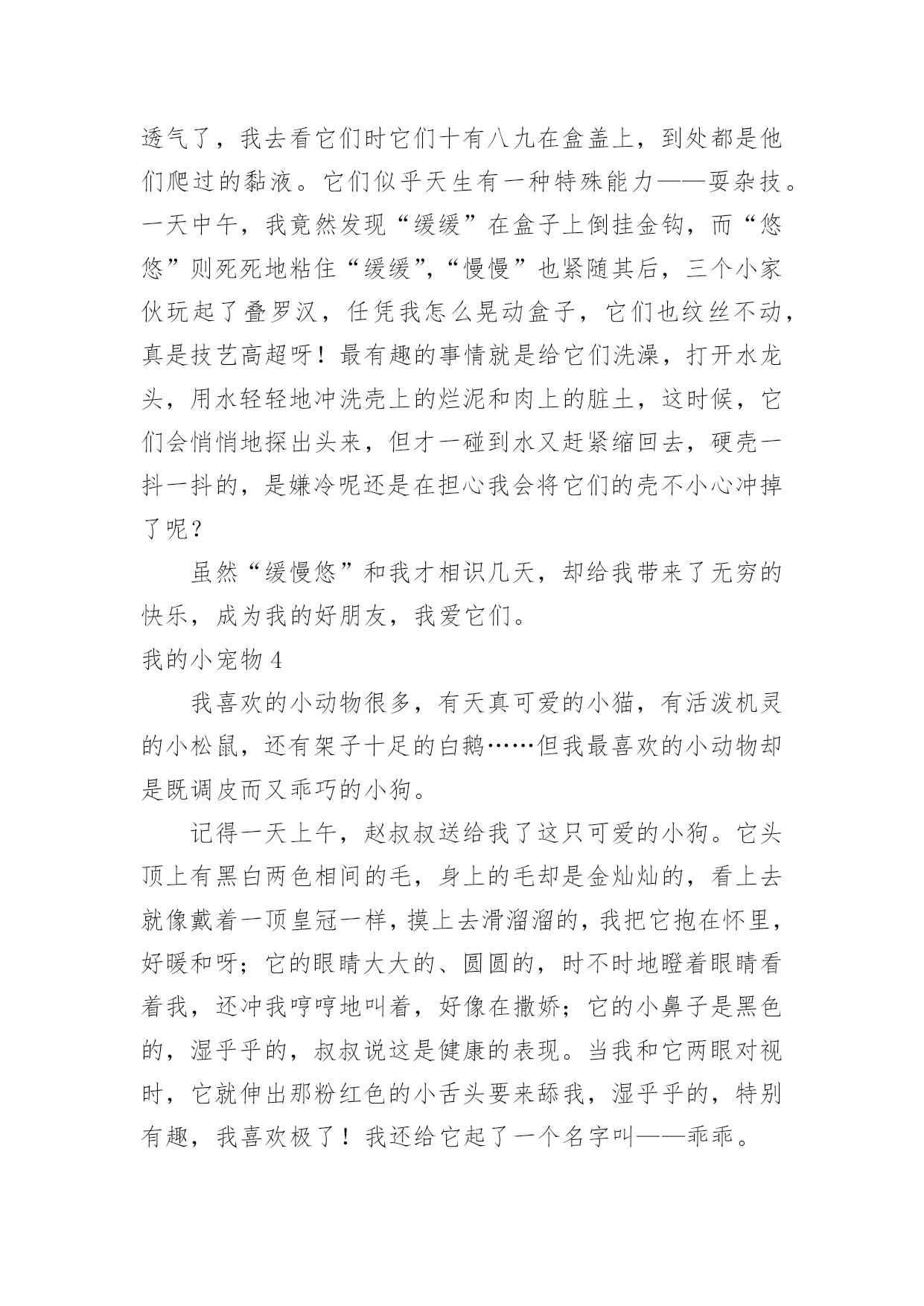 透气了，我去看它们时它们十有八九在盒盖上，到处都是他们爬过的黏液。它们似乎天生有一种特殊能力——耍杂技。一天中午，我竟然发现“缓缓”在盒子上倒挂金钩，而“悠悠”则死死地粘住“缓缓”，“慢慢”也紧随其后，三个小家伙玩起了叠罗汉，任凭我怎么晃动盒子，它们也纹丝不动，真是技艺高超呀！最有趣的事情就是给它们洗澡，打开水龙头，用水轻轻地冲洗壳上的烂泥和肉上的脏土，这时候，它们会悄悄地探出头来，但才一碰到水又赶紧缩回去，硬壳一抖一抖的，是嫌冷呢还是在担心我会将它们的壳不小心冲掉了呢？

虽然“缓慢悠”和我才相识几天，却给我带来了无穷的快乐，成为我的好朋友，我爱它们。

我的小宠物 4

我喜欢的小动物很多，有天真可爱的小猫，有活泼机灵的小松鼠，还有架子十足的白鹅……但我最喜欢的小动物却是既调皮而又乖巧的小狗。

记得一天上午，赵叔叔送给我了这只可爱的小狗。它头顶上有黑白两色相间的毛，身上的毛却是金灿灿的，看上去就像戴着一顶皇冠一样，摸上去滑溜溜的，我把它抱在怀里，好暖和呀；它的眼睛大大的、圆圆的，时不时地瞪着眼睛看着我，还冲我哼哼地叫着，好像在撒娇；它的小鼻子是黑色的，湿乎乎的，叔叔说这是健康的表现。当我和它两眼对视时，它就伸出那粉红色的小舌头要来舔我，湿乎乎的，特别有趣，我喜欢极了！我还给它起了一个名字叫——乖乖。